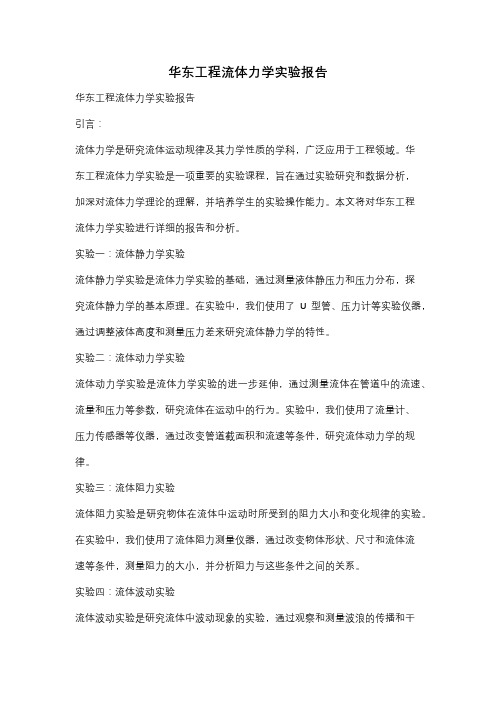 华东工程流体力学实验报告

华东工程流体力学实验报告

引言：

流体力学是研究流体运动规律及其力学性质的学科，广泛应用于工程领域。华东工程流体力学实验是一项重要的实验课程，旨在通过实验研究和数据分析，加深对流体力学理论的理解，并培养学生的实验操作能力。本文将对华东工程流体力学实验进行详细的报告和分析。

实验一：流体静力学实验

流体静力学实验是流体力学实验的基础，通过测量液体静压力和压力分布，探究流体静力学的基本原理。在实验中，我们使用了 U 型管、压力计等实验仪器，通过调整液体高度和测量压力差来研究流体静力学的特性。

实验二：流体动力学实验

流体动力学实验是流体力学实验的进一步延伸，通过测量流体在管道中的流速、流量和压力等参数，研究流体在运动中的行为。实验中，我们使用了流量计、压力传感器等仪器，通过改变管道截面积和流速等条件，研究流体动力学的规律。

实验三：流体阻力实验

流体阻力实验是研究物体在流体中运动时所受到的阻力大小和变化规律的实验。在实验中，我们使用了流体阻力测量仪器，通过改变物体形状、尺寸和流体流速等条件，测量阻力的大小，并分析阻力与这些条件之间的关系。

实验四：流体波动实验

流体波动实验是研究流体中波动现象的实验，通过观察和测量波浪的传播和干